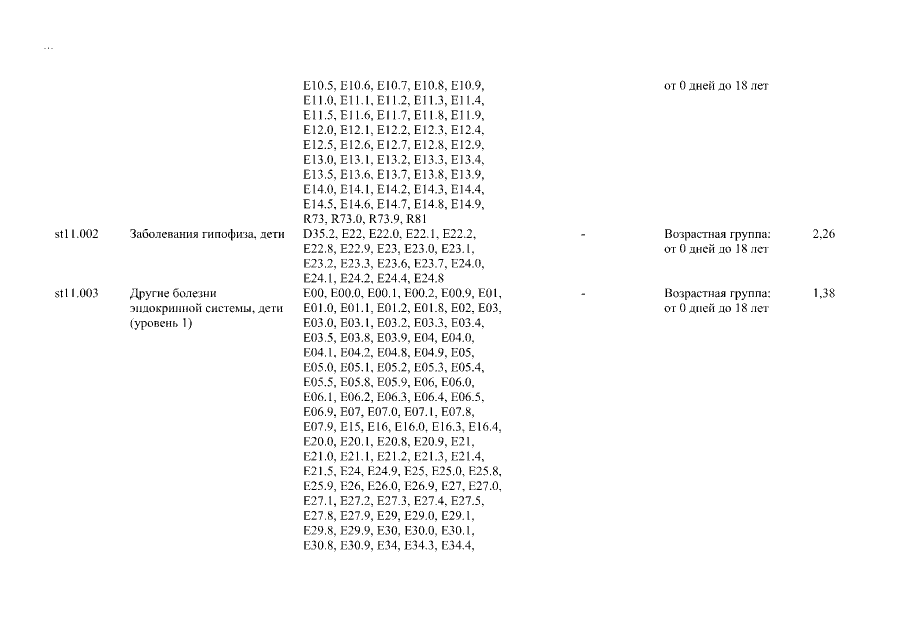 ...

| | | | | | |
|---|---|---|---|---|---|
| | | E10.5, E10.6, E10.7, E10.8, E10.9, E11.0, E11.1, E11.2, E11.3, E11.4, E11.5, E11.6, E11.7, E11.8, E11.9, E12.0, E12.1, E12.2, E12.3, E12.4, E12.5, E12.6, E12.7, E12.8, E12.9, E13.0, E13.1, E13.2, E13.3, E13.4, E13.5, E13.6, E13.7, E13.8, E13.9, E14.0, E14.1, E14.2, E14.3, E14.4, E14.5, E14.6, E14.7, E14.8, E14.9, R73, R73.0, R73.9, R81 | | от 0 дней до 18 лет | |
| st11.002 | Заболевания гипофиза, дети | D35.2, E22, E22.0, E22.1, E22.2, E22.8, E22.9, E23, E23.0, E23.1, E23.2, E23.3, E23.6, E23.7, E24.0, E24.1, E24.2, E24.4, E24.8 | - | Возрастная группа: от 0 дней до 18 лет | 2,26 |
| st11.003 | Другие болезни эндокринной системы, дети (уровень 1) | E00, E00.0, E00.1, E00.2, E00.9, E01, E01.0, E01.1, E01.2, E01.8, E02, E03, E03.0, E03.1, E03.2, E03.3, E03.4, E03.5, E03.8, E03.9, E04, E04.0, E04.1, E04.2, E04.8, E04.9, E05, E05.0, E05.1, E05.2, E05.3, E05.4, E05.5, E05.8, E05.9, E06, E06.0, E06.1, E06.2, E06.3, E06.4, E06.5, E06.9, E07, E07.0, E07.1, E07.8, E07.9, E15, E16, E16.0, E16.3, E16.4, E20.0, E20.1, E20.8, E20.9, E21, E21.0, E21.1, E21.2, E21.3, E21.4, E21.5, E24, E24.9, E25, E25.0, E25.8, E25.9, E26, E26.0, E26.9, E27, E27.0, E27.1, E27.2, E27.3, E27.4, E27.5, E27.8, E27.9, E29, E29.0, E29.1, E29.8, E29.9, E30, E30.0, E30.1, E30.8, E30.9, E34, E34.3, E34.4, | - | Возрастная группа: от 0 дней до 18 лет | 1,38 |